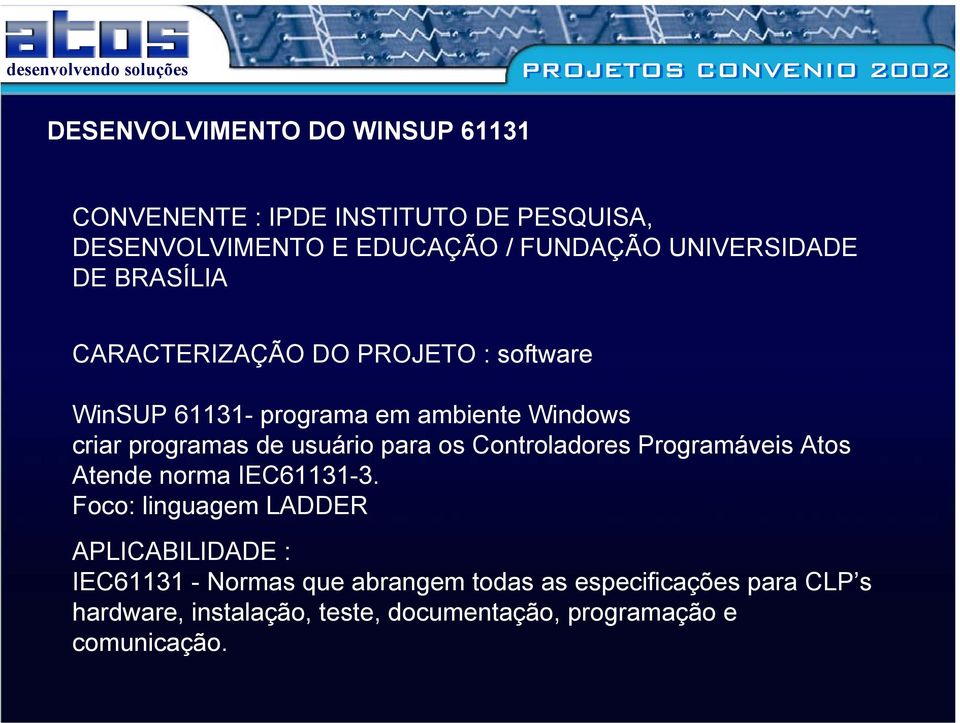 atos
desenvolvendo soluções

PROJETOS CONVENIO 2002

DESENVOLVIMENTO DO WINSUP 61131

CONVENENTE : IPDE INSTITUTO DE PESQUISA, DESENVOLVIMENTO E EDUCAÇÃO / FUNDAÇÃO UNIVERSIDADE DE BRASÍLIA

CARACTERIZAÇÃO DO PROJETO : software

WinSUP 61131- programa em ambiente Windows
criar programas de usuário para os Controladores Programáveis Atos
Atende norma IEC61131-3.
Foco: linguagem LADDER

APLICABILIDADE :
IEC61131 - Normas que abrangem todas as especificações para CLP's hardware, instalação, teste, documentação, programação e comunicação.